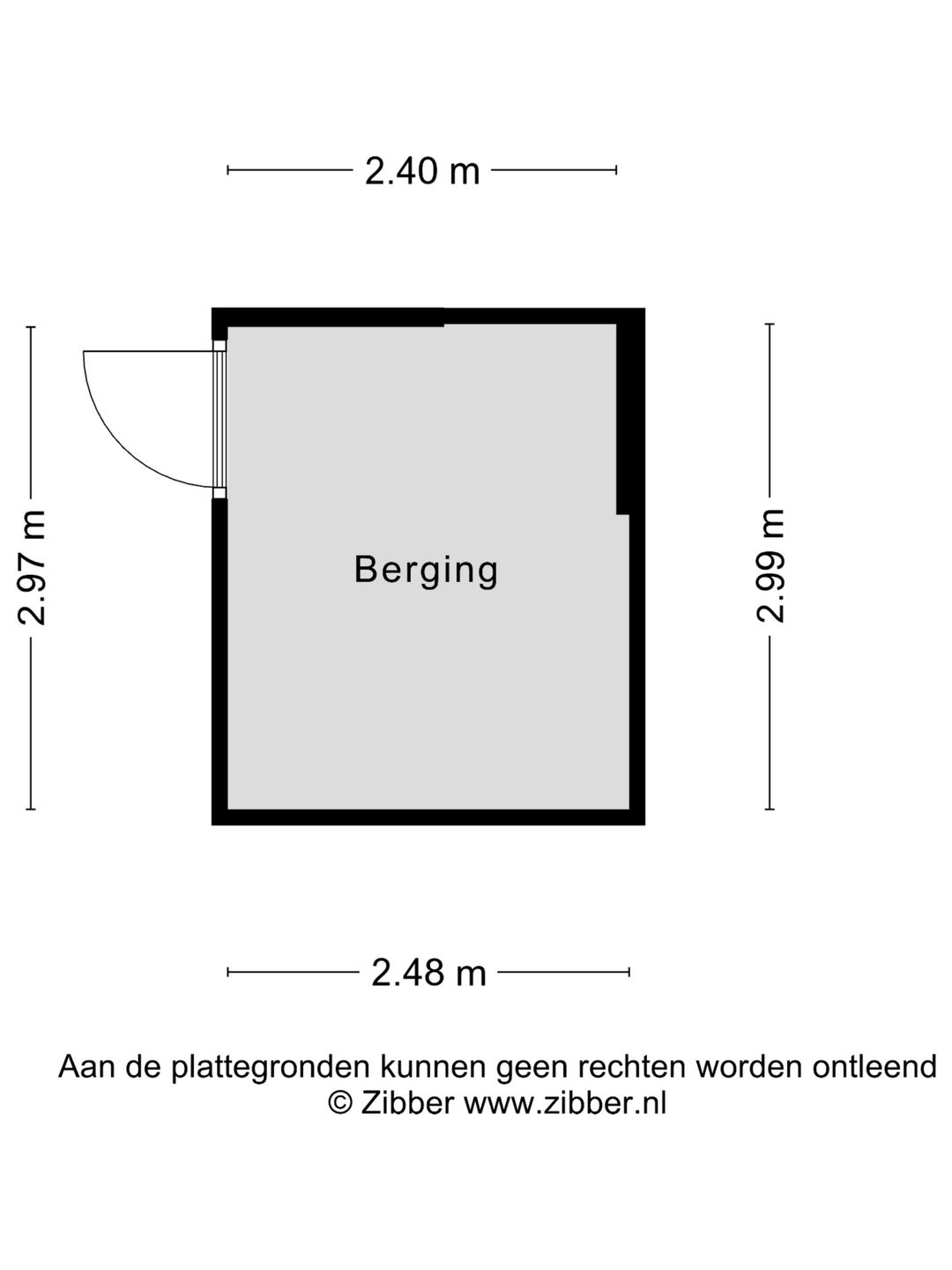 2.40 m

2.97 m

Berging

2.99 m

2.48 m

Aan de plattegronden kunnen geen rechten worden ontleend
© Zibber www.zibber.nl